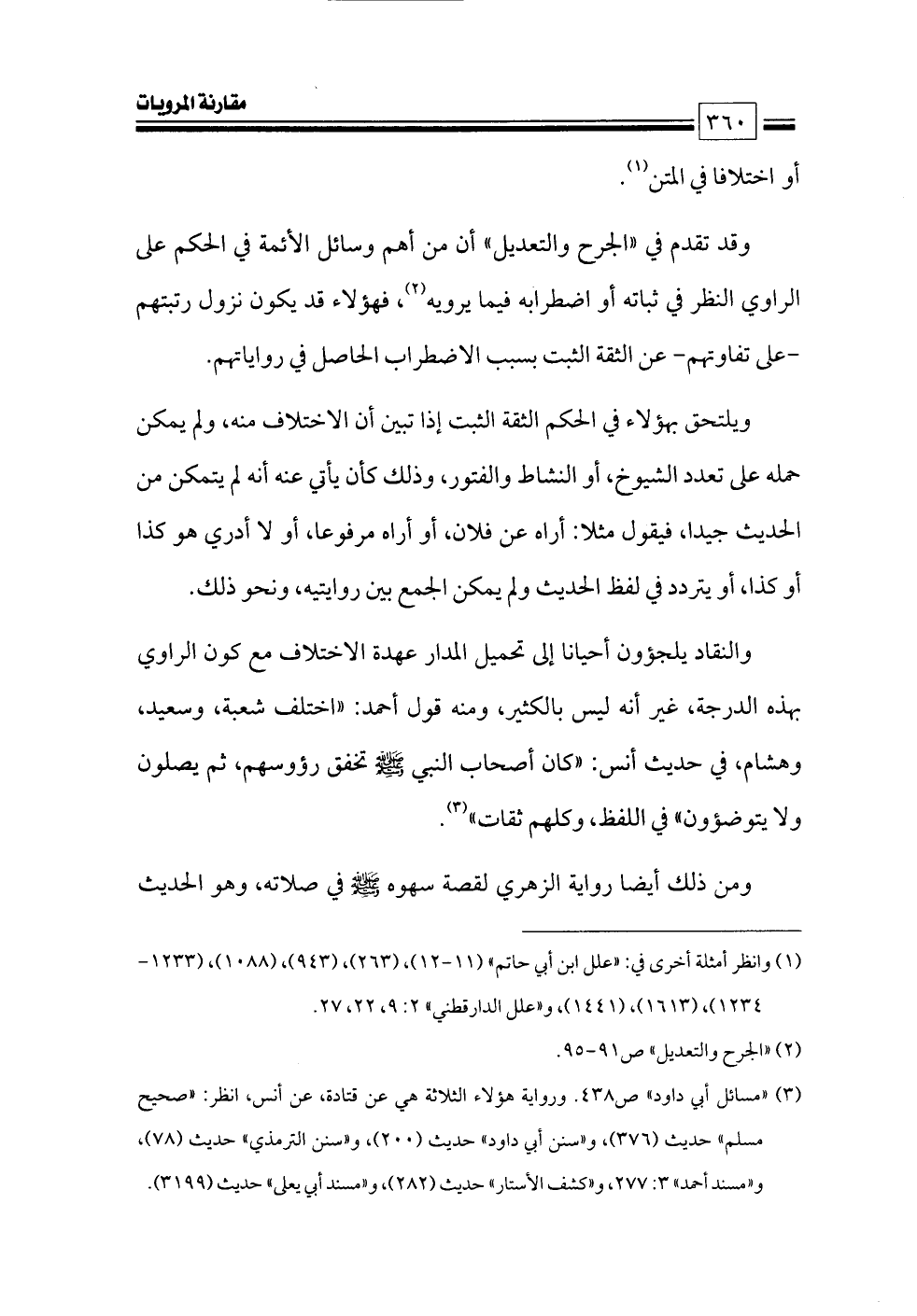 مقارنة المرويات

٣٦٠

أو اختلافا في المتن$^{(١)}$.

وقد تقدم في «الجرح والتعديل» أن من أهم وسائل الأئمة في الحكم على الراوي النظر في ثباته أو اضطرابه فيما يرويه$^{(٢)}$، فهؤلاء قد يكون نزول رتبتهم -على تفاوتهم- عن الثقة الثبت بسبب الاضطراب الحاصل في رواياتهم.

ويلتحق بهؤلاء في الحكم الثقة الثبت إذا تبين أن الاختلاف منه، ولم يمكن حمله على تعدد الشيوخ، أو النشاط والفتور، وذلك كأن يأتي عنه أنه لم يتمكن من الحديث جيدا، فيقول مثلا: أراه عن فلان، أو أراه مرفوعا، أو لا أدري هو كذا أو كذا، أو يتردد في لفظ الحديث ولم يمكن الجمع بين روايتيه، ونحو ذلك.

والنقاد يلجؤون أحيانا إلى تحميل المدار عهدة الاختلاف مع كون الراوي بهذه الدرجة، غير أنه ليس بالكثير، ومنه قول أحمد: «اختلف شعبة، وسعيد، وهشام، في حديث أنس: «كان أصحاب النبي ﷺ تخفق رؤوسهم، ثم يصلون ولا يتوضؤون» في اللفظ، وكلهم ثقات»$^{(٣)}$.

ومن ذلك أيضا رواية الزهري لقصة سهوه ﷺ في صلاته، وهو الحديث

(١) وانظر أمثلة أخرى في: «علل ابن أبي حاتم» (١١-١٢)، (٢٦٣)، (٩٤٣)، (١٠٨٨)، (١٢٣٣-١٢٣٤)، (١٦١٣)، (١٤٤١)، و«علل الدارقطني» ٢: ٩، ٢٢، ٢٧.

(٢) «الجرح والتعديل» ص٩١-٩٥.

(٣) «مسائل أبي داود» ص٤٣٨. ورواية هؤلاء الثلاثة هي عن قتادة، عن أنس، انظر: «صحيح مسلم» حديث (٣٧٦)، و«سنن أبي داود» حديث (٢٠٠)، و«سنن الترمذي» حديث (٧٨)، و«مسند أحمد» ٣: ٢٧٧، و«كشف الأستار» حديث (٢٨٢)، و«مسند أبي يعلى» حديث (٣١٩٩).